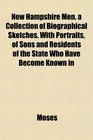 New Hampshire Men. a Collection of Biographical Sketches, With Portraits, of Sons and Residents of the State Who Have Become Known in

Moses